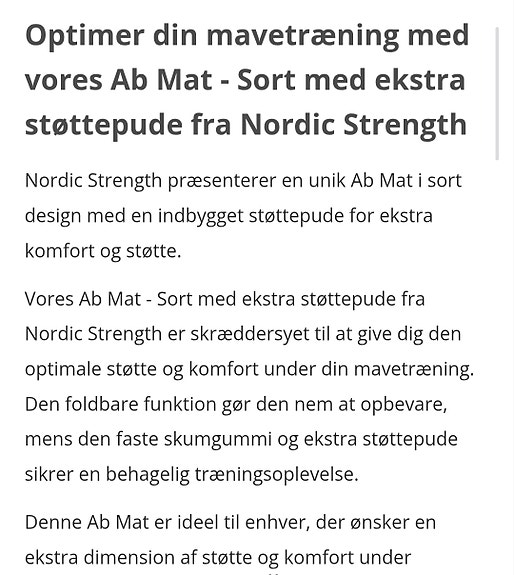 Optimer din mavetræning med vores Ab Mat - Sort med ekstra støttepude fra Nordic Strength

Nordic Strength præsenterer en unik Ab Mat i sort design med en indbygget støttepude for ekstra komfort og støtte.

Vores Ab Mat - Sort med ekstra støttepude fra Nordic Strength er skræddersyet til at give dig den optimale støtte og komfort under din mavetræning. Den foldbare funktion gør den nem at opbevare, mens den faste skumgummi og ekstra støttepude sikrer en behagelig træningsoplevelse.

Denne Ab Mat er ideel til enhver, der ønsker en ekstra dimension af støtte og komfort under